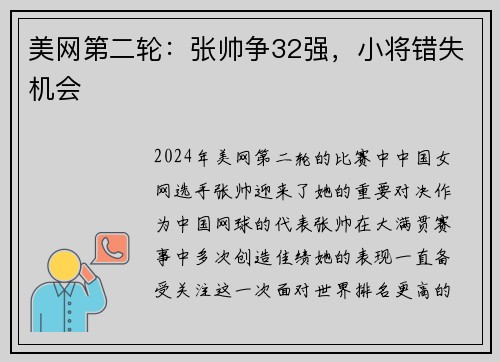 美网第二轮：张帅争32强，小将错失机会

2024年美网第二轮的比赛中中国女网选手张帅迎来了她的重要对决作为中国网球的代表张帅在大满贯赛事中多次创造佳绩她的表现一直备受关注这一次面对世界排名更高的